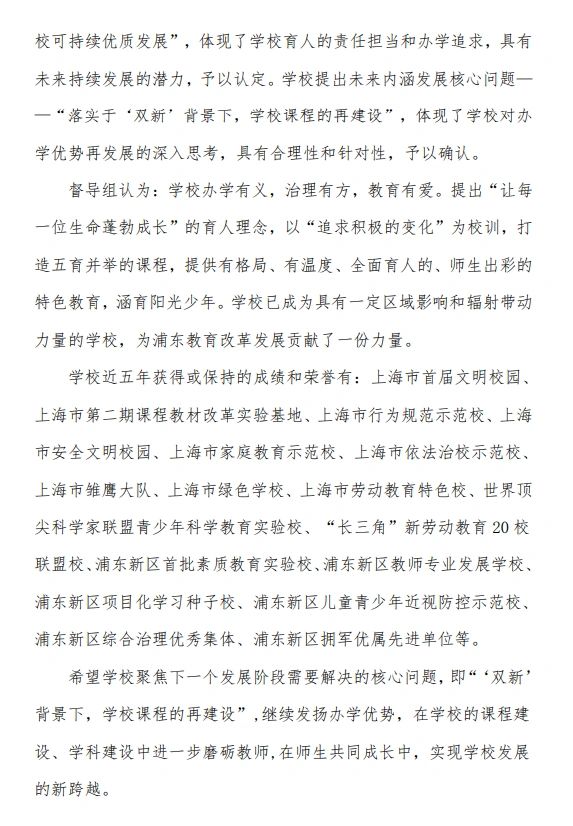 校可持续优质发展”，体现了学校育人的责任担当和办学追求，具有未来持续发展的潜力，予以认定。学校提出未来内涵发展核心问题——“落实于‘双新’背景下，学校课程的再建设”，体现了学校对办学优势再发展的深入思考，具有合理性和针对性，予以确认。

督导组认为：学校办学有义，治理有方，教育有爱。提出“让每一位生命蓬勃成长”的育人理念，以“追求积极的变化”为校训，打造五育并举的课程，提供有格局、有温度、全面育人的、师生出彩的特色教育，涵育阳光少年。学校已成为具有一定区域影响和辐射带动力量的学校，为浦东教育改革发展贡献了一份力量。

学校近五年获得或保持的成绩和荣誉有：上海市首届文明校园、上海市第二期课程教材改革实验基地、上海市行为规范示范校、上海市安全文明校园、上海市家庭教育示范校、上海市依法治校示范校、上海市雏鹰大队、上海市绿色学校、上海市劳动教育特色校、世界顶尖科学家联盟青少年科学教育实验校、“长三角”新劳动教育20校联盟校、浦东新区首批素质教育实验校、浦东新区教师专业发展学校、浦东新区项目化学习种子校、浦东新区儿童青少年近视防控示范校、浦东新区综合治理优秀集体、浦东新区拥军优属先进单位等。

希望学校聚焦下一个发展阶段需要解决的核心问题，即“‘双新’背景下，学校课程的再建设”，继续发扬办学优势，在学校的课程建设、学科建设中进一步磨砺教师，在师生共同成长中，实现学校发展的新跨越。